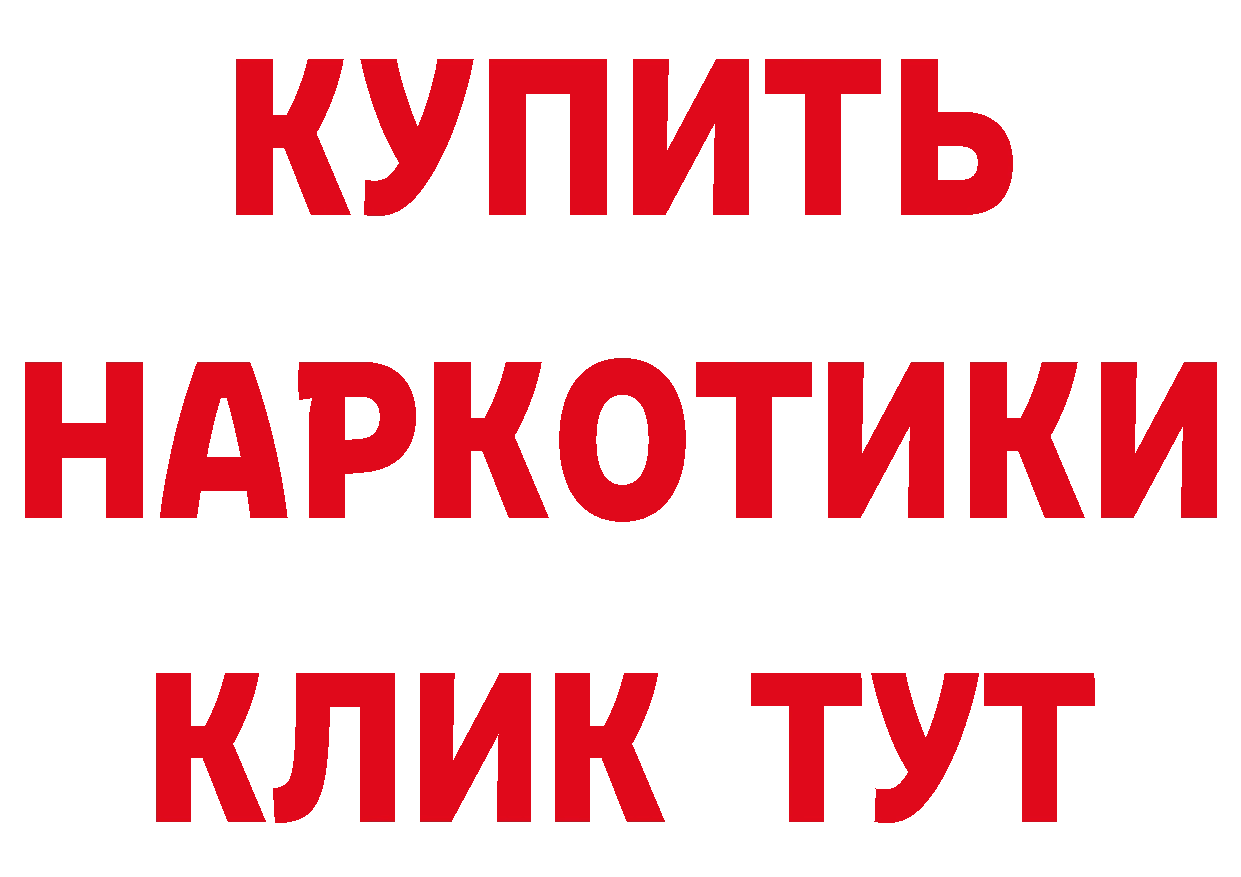 КУПИТЬ
НАРКОТИКИ
КЛИК ТУТ